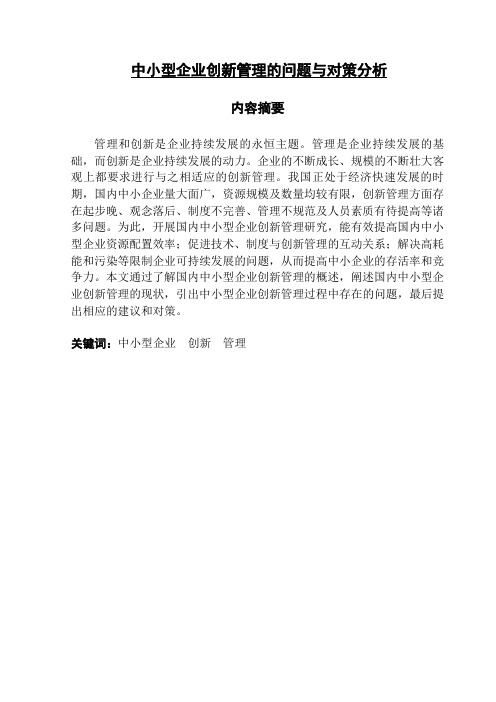 中小型企业创新管理的问题与对策分析

内容摘要

管理和创新是企业持续发展的永恒主题。管理是企业持续发展的基础，而创新是企业持续发展的动力。企业的不断成长、规模的不断壮大客观上都要求进行与之相适应的创新管理。我国正处于经济快速发展的时期，国内中小企业量大面广，资源规模及数量均较有限，创新管理方面存在起步晚、观念落后、制度不完善、管理不规范及人员素质有待提高等诸多问题。为此，开展国内中小型企业创新管理研究，能有效提高国内中小型企业资源配置效率；促进技术、制度与创新管理的互动关系；解决高耗能和污染等限制企业可持续发展的问题，从而提高中小企业的存活率和竞争力。本文通过了解国内中小型企业创新管理的概述，阐述国内中小型企业创新管理的现状，引出中小型企业创新管理过程中存在的问题，最后提出相应的建议和对策。

关键词：中小型企业　创新　管理